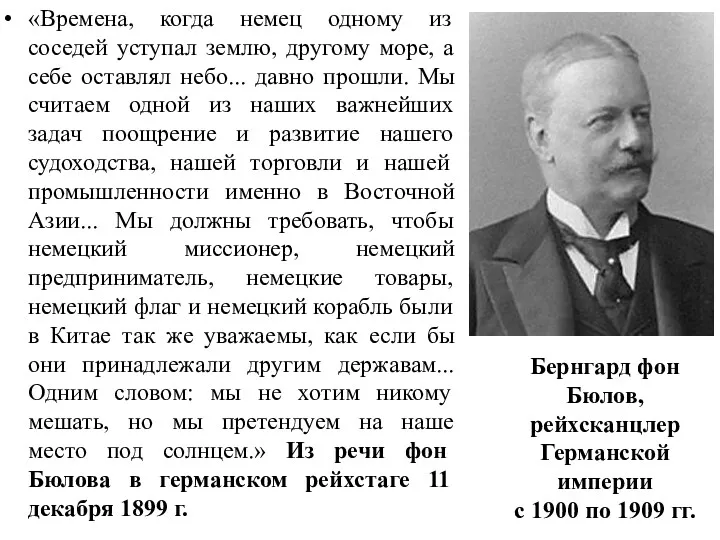 • «Времена, когда немец одному из соседей уступал землю, другому море, а себе оставлял небо... давно прошли. Мы считаем одной из наших важнейших задач поощрение и развитие нашего судоходства, нашей торговли и нашей промышленности именно в Восточной Азии... Мы должны требовать, чтобы немецкий миссионер, немецкий предприниматель, немецкие товары, немецкий флаг и немецкий корабль были в Китае так же уважаемы, как если бы они принадлежали другим державам... Одним словом: мы не хотим никому мешать, но мы претендуем на наше место под солнцем.» Из речи фон Бюлова в германском рейхстаге 11 декабря 1899 г.

Бернгард фон Бюлов, рейхсканцлер Германской империи с 1900 по 1909 гг.